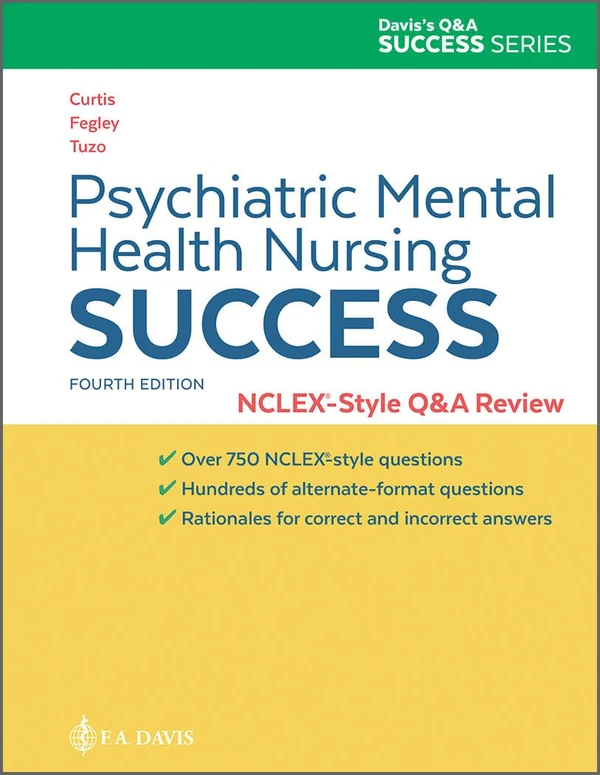 Davis's Q&A
SUCCESS SERIES

Curtis
Fegley
Tuzo

Psychiatric Mental Health Nursing
SUCCESS

FOURTH EDITION

NCLEX®-Style Q&A Review

✔ Over 750 NCLEX®-style questions
✔ Hundreds of alternate-format questions
✔ Rationales for correct and incorrect answers

F.A. DAVIS